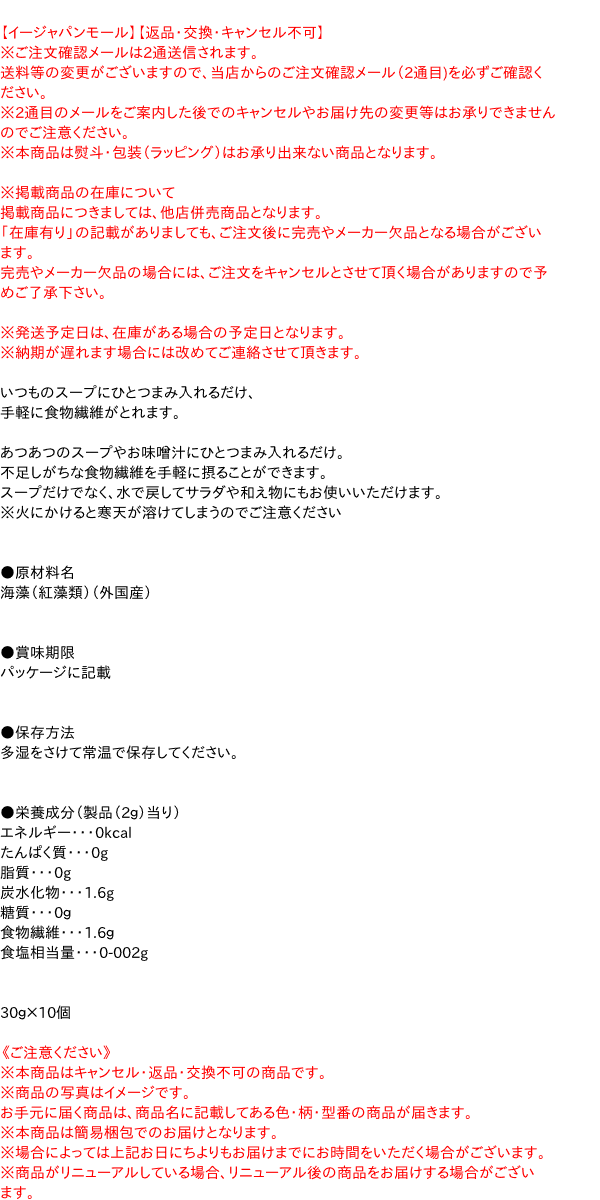 【イージャパンモール】【返品・交換・キャンセル不可】
※ご注文確認メールは2通送信されます。
送料等の変更がございますので、当店からのご注文確認メール（2通目）を必ずご確認ください。
※2通目のメールをご案内した後でのキャンセルやお届け先の変更等はお承りできませんのでご注意ください。
※本商品は熨斗・包装（ラッピング）はお承り出来ない商品となります。

※掲載商品の在庫について
掲載商品につきましては、他店併売商品となります。
「在庫有り」の記載がありましても、ご注文後に完売やメーカー欠品となる場合がございます。
完売やメーカー欠品の場合には、ご注文をキャンセルとさせて頂く場合がありますので予めご了承下さい。

※発送予定日は、在庫がある場合の予定日となります。
※納期が遅れます場合には改めてご連絡させて頂きます。

いつものスープにひとつまみ入れるだけ、
手軽に食物繊維がとれます。

あつあつのスープやお味噌汁にひとつまみ入れるだけ。
不足しがちな食物繊維を手軽に摂ることができます。
スープだけでなく、水で戻してサラダや和え物にもお使いいただけます。
※火にかけると寒天が溶けてしまうのでご注意ください

●原材料名
海藻（紅藻類）（外国産）

●賞味期限
パッケージに記載

●保存方法
多湿をさけて常温で保存してください。

●栄養成分（製品（2g）当り）
エネルギー・・・0kcal
たんぱく質・・・0g
脂質・・・0g
炭水化物・・・1.6g
糖質・・・0g
食物繊維・・・1.6g
食塩相当量・・・0-002g

30g×10個

《ご注意ください》
※本商品はキャンセル・返品・交換不可の商品です。
※商品の写真はイメージです。
お手元に届く商品は、商品名に記載してある色・柄・型番の商品が届きます。
※本商品は簡易梱包でのお届けとなります。
※場合によっては上記お日にちよりもお届けまでにお時間をいただく場合がございます。
※商品がリニューアルしている場合、リニューアル後の商品をお届けする場合がございます。